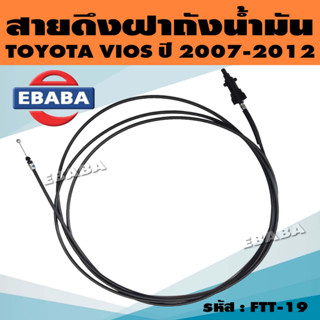 สายดึงฝาถังน้ำมัน
TOYOTA VIOS ปี 2007-2012

EBABA

EBABA

EBABA

รหัส : FTT-19